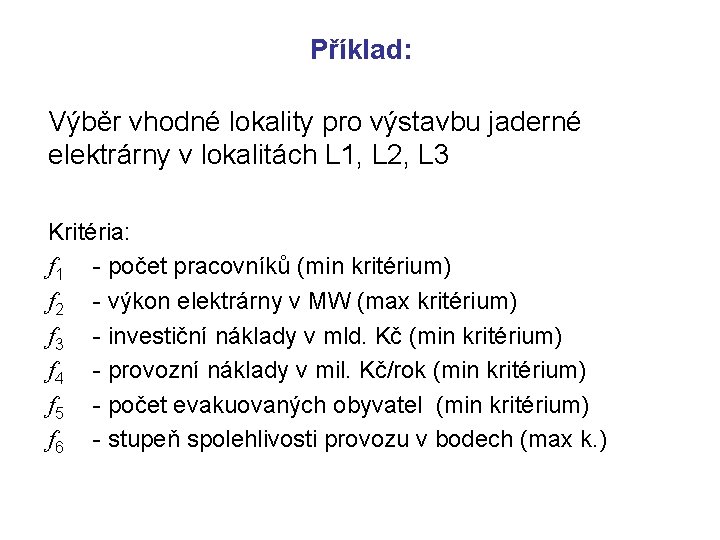 Příklad:

Výběr vhodné lokality pro výstavbu jaderné elektrárny v lokalitách L1, L2, L3

Kritéria:
$f_1$ - počet pracovníků (min kritérium)
$f_2$ - výkon elektrárny v MW (max kritérium)
$f_3$ - investiční náklady v mld. Kč (min kritérium)
$f_4$ - provozní náklady v mil. Kč/rok (min kritérium)
$f_5$ - počet evakuovaných obyvatel (min kritérium)
$f_6$ - stupeň spolehlivosti provozu v bodech (max k.)